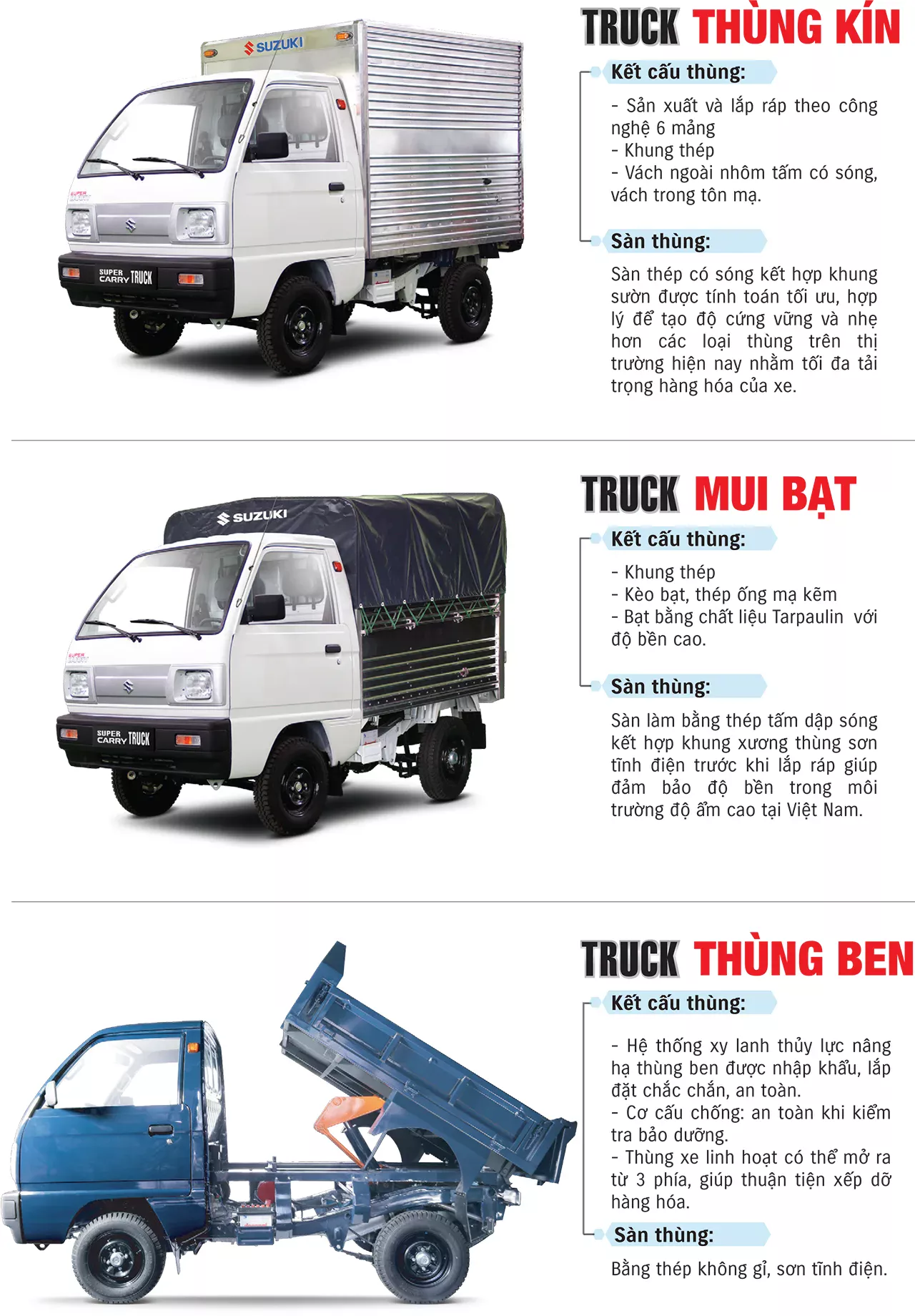 SUZUKI

SUPER CARRY TRUCK

TRUCK THÙNG KÍN

Kết cấu thùng:

- Sản xuất và lắp ráp theo công nghệ 6 mảng
- Khung thép
- Vách ngoài nhôm tấm có sóng, vách trong tôn mạ.

Sàn thùng:

Sàn thép có sóng kết hợp khung sườn được tính toán tối ưu, hợp lý để tạo độ cứng vững và nhẹ hơn các loại thùng trên thị trường hiện nay nhằm tối đa tải trọng hàng hóa của xe.

SUZUKI

SUPER CARRY TRUCK

TRUCK MUI BẠT

Kết cấu thùng:

- Khung thép
- Kèo bạt, thép ống mạ kẽm
- Bạt bằng chất liệu Tarpaulin với độ bền cao.

Sàn thùng:

Sàn làm bằng thép tấm dập sóng kết hợp khung xương thùng sơn tĩnh điện trước khi lắp ráp giúp đảm bảo độ bền trong môi trường độ ẩm cao tại Việt Nam.

TRUCK THÙNG BEN

Kết cấu thùng:

- Hệ thống xy lanh thủy lực nâng hạ thùng ben được nhập khẩu, lắp đặt chắc chắn, an toàn.
- Cơ cấu chống: an toàn khi kiểm tra bảo dưỡng.
- Thùng xe linh hoạt có thể mở ra từ 3 phía, giúp thuận tiện xếp dỡ hàng hóa.

Sàn thùng:

Bằng thép không gỉ, sơn tĩnh điện.